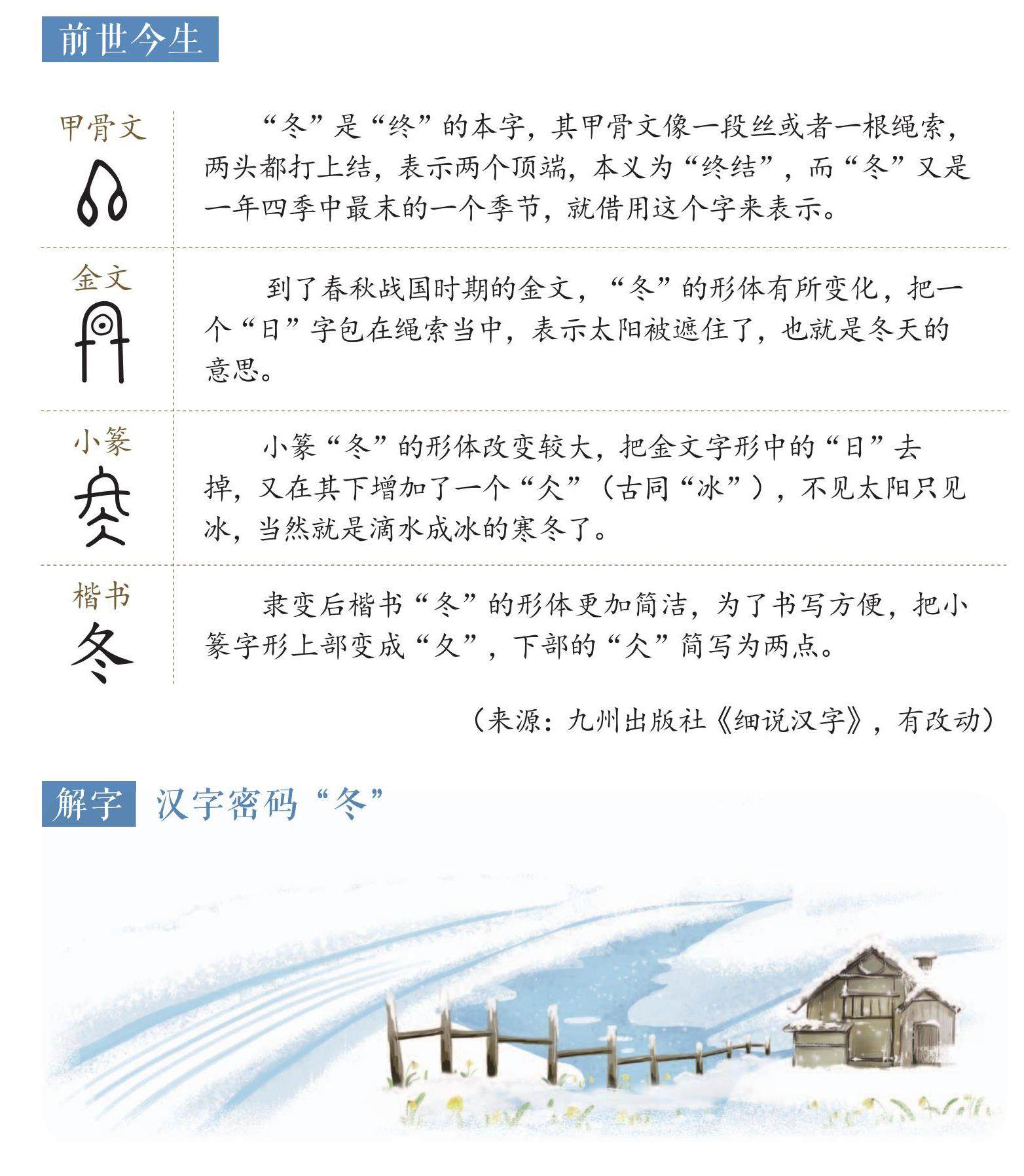 前世今生

甲骨文

“冬”是“终”的本字，其甲骨文像一段丝或者一根绳索，两头都打上结，表示两个顶端，本义为“终结”，而“冬”又是一年四季中最末的一个季节，就借用这个字来表示。

金文

到了春秋战国时期的金文，“冬”的形体有所变化，把一个“日”字包在绳索当中，表示太阳被遮住了，也就是冬天的意思。

小篆

小篆“冬”的形体改变较大，把金文字形中的“日”去掉，又在其下增加了一个“仌”（古同“冰”），不见太阳只见冰，当然就是滴水成冰的寒冬了。

楷书
冬

隶变后楷书“冬”的形体更加简洁，为了书写方便，把小篆字形上部变成“夂”，下部的“仌”简写为两点。

（来源：九州出版社《细说汉字》，有改动）

解字 汉字密码“冬”